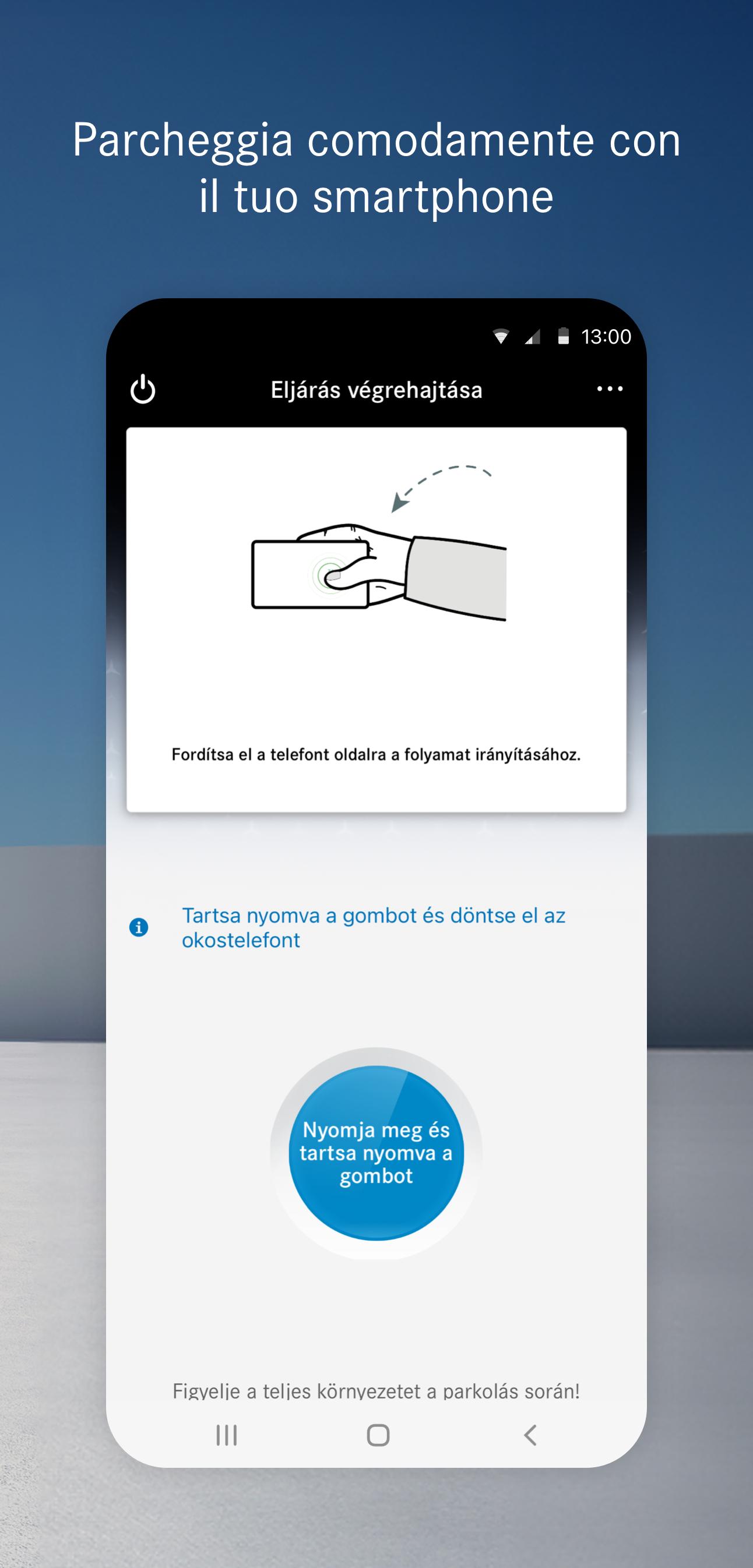 Parcheggia comodamente con il tuo smartphone

13:00

Eljárás végrehajtása

Fordítsa el a telefont oldalra a folyamat irányításához.

Tartsa nyomva a gombot és döntse el az okostelefont

Nyomja meg és tartsa nyomva a gombot

Figyelje a teljes környezetet a parkolás során!